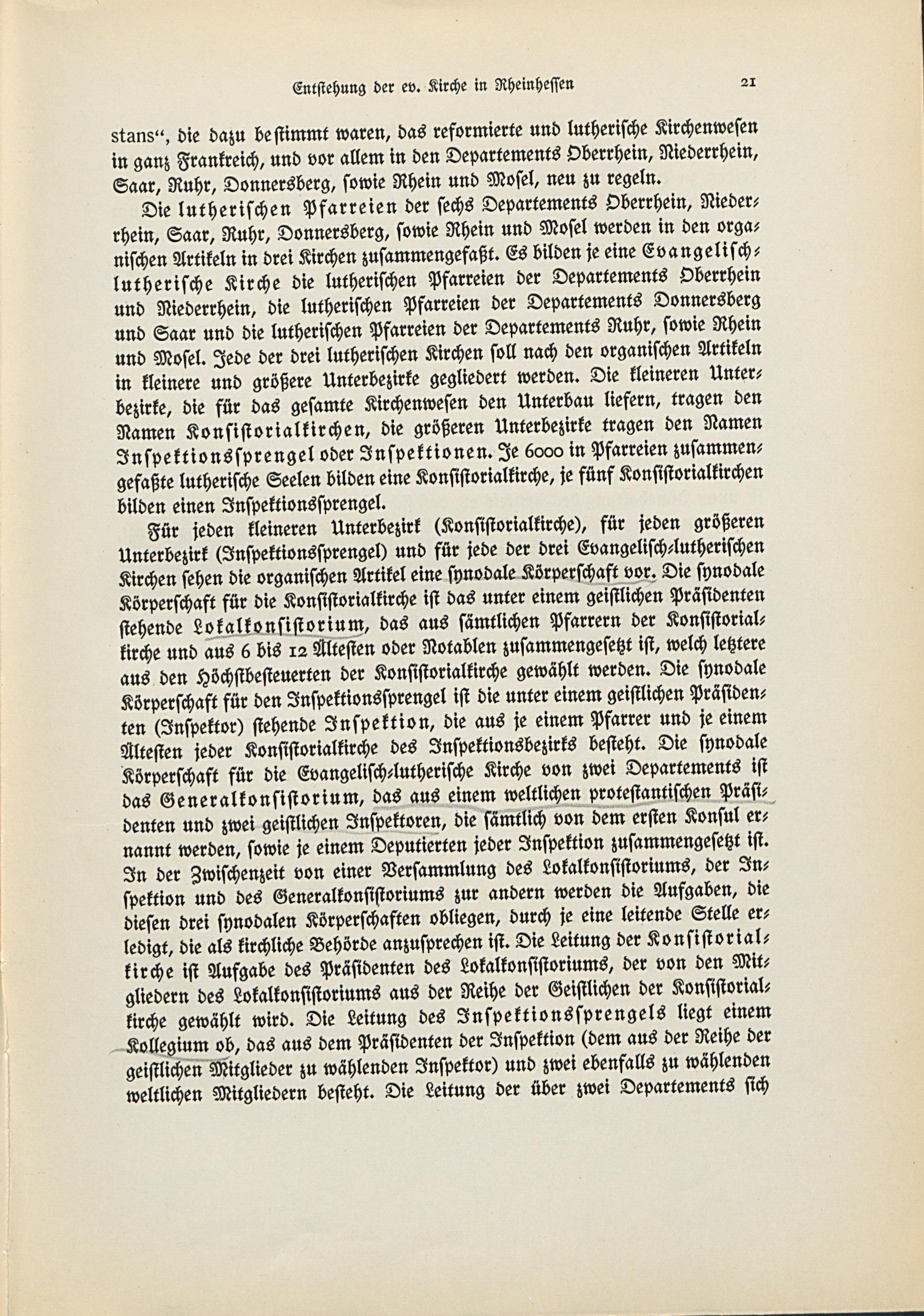 Entstehung der ev. Kirche in Rheinhessen 21

stans“, die dazu bestimmt waren, das reformierte und lutherische Kirchenwesen in ganz Frankreich, und vor allem in den Departements Oberrhein, Niederrhein, Saar, Ruhr, Donnersberg, sowie Rhein und Mosel, neu zu regeln.

Die lutherischen Pfarreien der sechs Departements Oberrhein, Niederrhein, Saar, Ruhr, Donnersberg, sowie Rhein und Mosel werden in den organischen Artikeln in drei Kirchen zusammengefaßt. Es bilden je eine Evangelisch-lutherische Kirche die lutherischen Pfarreien der Departements Oberrhein und Niederrhein, die lutherischen Pfarreien der Departements Donnersberg und Saar und die lutherischen Pfarreien der Departements Ruhr, sowie Rhein und Mosel. Jede der drei lutherischen Kirchen soll nach den organischen Artikeln in kleinere und größere Unterbezirke gegliedert werden. Die kleineren Unterbezirke, die für das gesamte Kirchenwesen den Unterbau liefern, tragen den Namen Konsistorialkirchen, die größeren Unterbezirke tragen den Namen Inspektionssprengel oder Inspektionen. Je 6000 in Pfarreien zusammengefaßte lutherische Seelen bilden eine Konsistorialkirche, je fünf Konsistorialkirchen bilden einen Inspektionssprengel.

Für jeden kleineren Unterbezirk (Konsistorialkirche), für jeden größeren Unterbezirk (Inspektionssprengel) und für jede der drei Evangelisch-lutherischen Kirchen sehen die organischen Artikel eine synodale Körperschaft vor. Die synodale Körperschaft für die Konsistorialkirche ist das unter einem geistlichen Präsidenten stehende Lokalkonsistorium, das aus sämtlichen Pfarrern der Konsistorialkirche und aus 6 bis 12 Ältesten oder Notablen zusammengesetzt ist, welch letztere aus den Höchstbesteuerten der Konsistorialkirche gewählt werden. Die synodale Körperschaft für den Inspektionssprengel ist die unter einem geistlichen Präsidenten (Inspektor) stehende Inspektion, die aus je einem Pfarrer und je einem Ältesten jeder Konsistorialkirche des Inspektionsbezirks besteht. Die synodale Körperschaft für die Evangelisch-lutherische Kirche von zwei Departements ist das Generalkonsistorium, das aus einem weltlichen protestantischen Präsidenten und zwei geistlichen Inspektoren, die sämtlich von dem ersten Konsul ernannt werden, sowie je einem Deputierten jeder Inspektion zusammengesetzt ist. In der Zwischenzeit von einer Versammlung des Lokalkonsistoriums, der Inspektion und des Generalkonsistoriums zur andern werden die Aufgaben, die diesen drei synodalen Körperschaften obliegen, durch je eine leitende Stelle erledigt, die als kirchliche Behörde anzusprechen ist. Die Leitung der Konsistorialkirche ist Aufgabe des Präsidenten des Lokalkonsistoriums, der von den Mitgliedern des Lokalkonsistoriums aus der Reihe der Geistlichen der Konsistorialkirche gewählt wird. Die Leitung des Inspektionssprengels liegt einem Kollegium ob, das aus dem Präsidenten der Inspektion (dem aus der Reihe der geistlichen Mitglieder zu wählenden Inspektor) und zwei ebenfalls zu wählenden weltlichen Mitgliedern besteht. Die Leitung der über zwei Departements sich